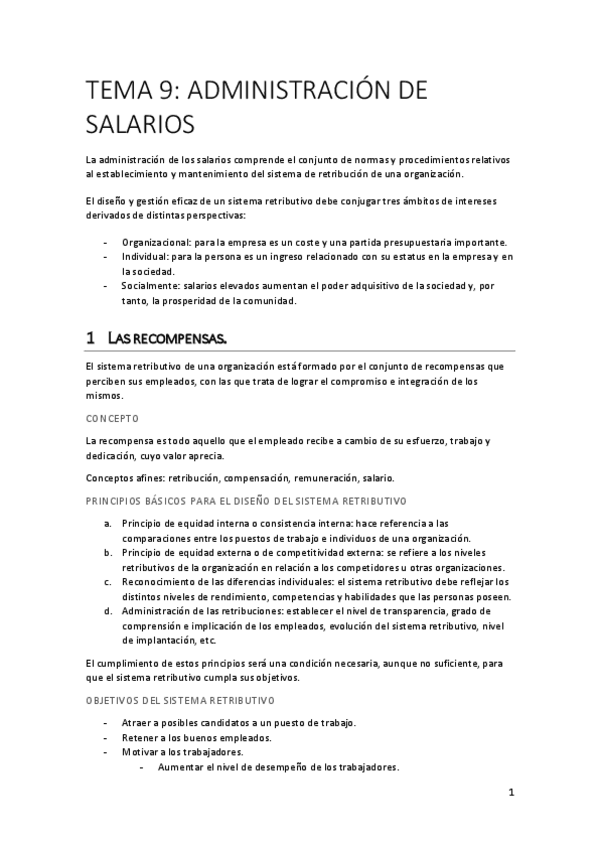 TEMA 9: ADMINISTRACIÓN DE SALARIOS

La administración de los salarios comprende el conjunto de normas y procedimientos relativos al establecimiento y mantenimiento del sistema de retribución de una organización.

El diseño y gestión eficaz de un sistema retributivo debe conjugar tres ámbitos de intereses derivados de distintas perspectivas:

- Organizacional: para la empresa es un coste y una partida presupuestaria importante.
- Individual: para la persona es un ingreso relacionado con su estatus en la empresa y en la sociedad.
- Socialmente: salarios elevados aumentan el poder adquisitivo de la sociedad y, por tanto, la prosperidad de la comunidad.

1 LAS RECOMPENSAS.

El sistema retributivo de una organización está formado por el conjunto de recompensas que perciben sus empleados, con las que trata de lograr el compromiso e integración de los mismos.

CONCEPTO

La recompensa es todo aquello que el empleado recibe a cambio de su esfuerzo, trabajo y dedicación, cuyo valor aprecia.

Conceptos afines: retribución, compensación, remuneración, salario.

PRINCIPIOS BÁSICOS PARA EL DISEÑO DEL SISTEMA RETRIBUTIVO

a. Principio de equidad interna o consistencia interna: hace referencia a las comparaciones entre los puestos de trabajo e individuos de una organización.
b. Principio de equidad externa o de competitividad externa: se refiere a los niveles retributivos de la organización en relación a los competidores u otras organizaciones.
c. Reconocimiento de las diferencias individuales: el sistema retributivo debe reflejar los distintos niveles de rendimiento, competencias y habilidades que las personas poseen.
d. Administración de las retribuciones: establecer el nivel de transparencia, grado de comprensión e implicación de los empleados, evolución del sistema retributivo, nivel de implantación, etc.

El cumplimiento de estos principios será una condición necesaria, aunque no suficiente, para que el sistema retributivo cumpla sus objetivos.

OBJETIVOS DEL SISTEMA RETRIBUTIVO

- Atraer a posibles candidatos a un puesto de trabajo.
- Retener a los buenos empleados.
- Motivar a los trabajadores.
  - Aumentar el nivel de desempeño de los trabajadores.

1